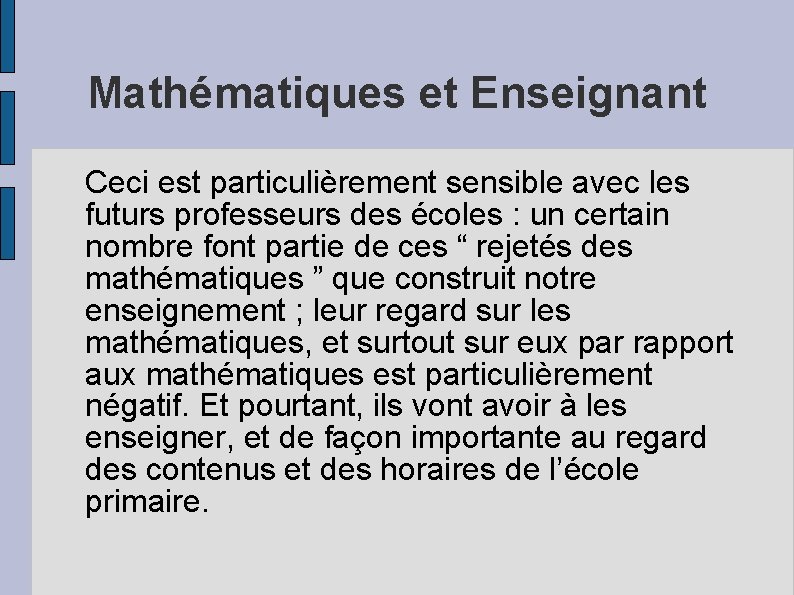 Mathématiques et Enseignant

Ceci est particulièrement sensible avec les futurs professeurs des écoles : un certain nombre font partie de ces “ rejetés des mathématiques ” que construit notre enseignement ; leur regard sur les mathématiques, et surtout sur eux par rapport aux mathématiques est particulièrement négatif. Et pourtant, ils vont avoir à les enseigner, et de façon importante au regard des contenus et des horaires de l’école primaire.